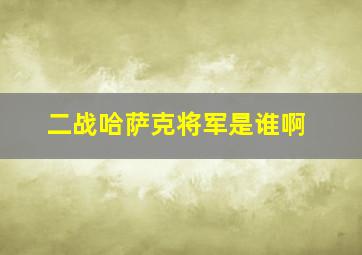 二战哈萨克将军是谁啊